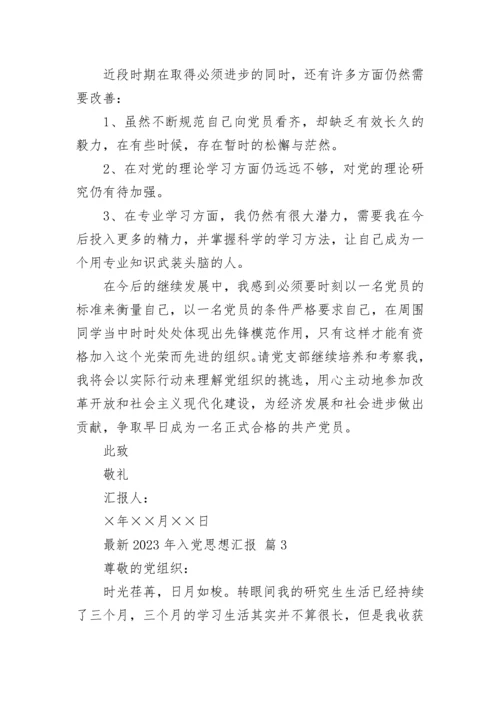 近段时期在取得必须进步的同时，还有许多方面仍然需要改善：

1、虽然不断规范自己向党员看齐，却缺乏有效长久的毅力，在有些时候，存在暂时的松懈与茫然。

2、在对党的理论学习方面仍远远不够，对党的理论研究仍有待加强。

3、在专业学习方面，我仍然有很大潜力，需要我在今后投入更多的精力，并掌握科学的学习方法，让自己成为一个用专业知识武装头脑的人。

在今后的继续发展中，我感到必须要时刻以一名党员的标准来衡量自己，以一名党员的条件严格要求自己，在周围同学当中时时处处体现出先锋模范作用，只有这样才能有资格加入这个光荣而先进的组织。请党支部继续培养和考察我，我将会以实际行动来理解党组织的挑选，用心主动地参加改革开放和社会主义现代化建设，为经济发展和社会进步做出贡献，争取早日成为一名正式合格的共产党员。

此致

敬礼

汇报人：

×年××月××日

最新 2023 年入党思想汇报 篇 3

尊敬的党组织：

时光荏苒，日月如梭。转眼间我的研究生生活已经持续了三个月，三个月的学习生活其实并不算很长，但是我收获